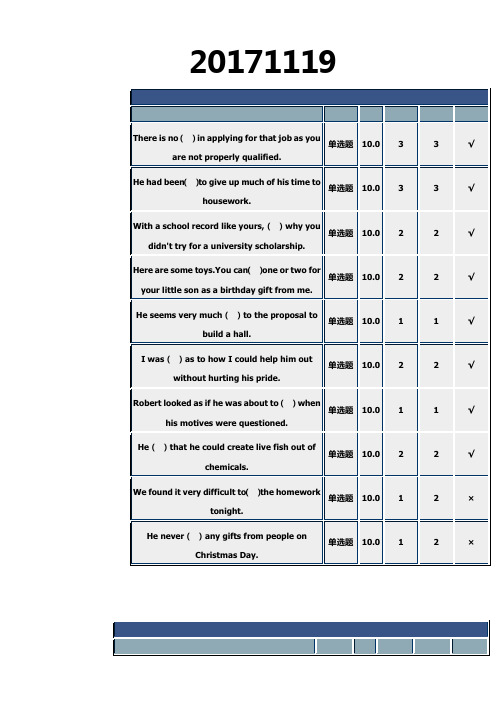 20171119

| | | | | | |
|---|---|---|---|---|---|
| There is no ( ) in applying for that job as you are not properly qualified. | 单选题 | 10.0 | 3 | 3 | √ |
| He had been( )to give up much of his time to housework. | 单选题 | 10.0 | 3 | 3 | √ |
| With a school record like yours, ( ) why you didn't try for a university scholarship. | 单选题 | 10.0 | 2 | 2 | √ |
| Here are some toys.You can( )one or two for your little son as a birthday gift from me. | 单选题 | 10.0 | 2 | 2 | √ |
| He seems very much ( ) to the proposal to build a hall. | 单选题 | 10.0 | 1 | 1 | √ |
| I was ( ) as to how I could help him out without hurting his pride. | 单选题 | 10.0 | 2 | 2 | √ |
| Robert looked as if he was about to ( ) when his motives were questioned. | 单选题 | 10.0 | 1 | 1 | √ |
| He ( ) that he could create live fish out of chemicals. | 单选题 | 10.0 | 2 | 2 | √ |
| We found it very difficult to( )the homework tonight. | 单选题 | 10.0 | 1 | 2 | × |
| He never ( ) any gifts from people on Christmas Day. | 单选题 | 10.0 | 1 | 2 | × |